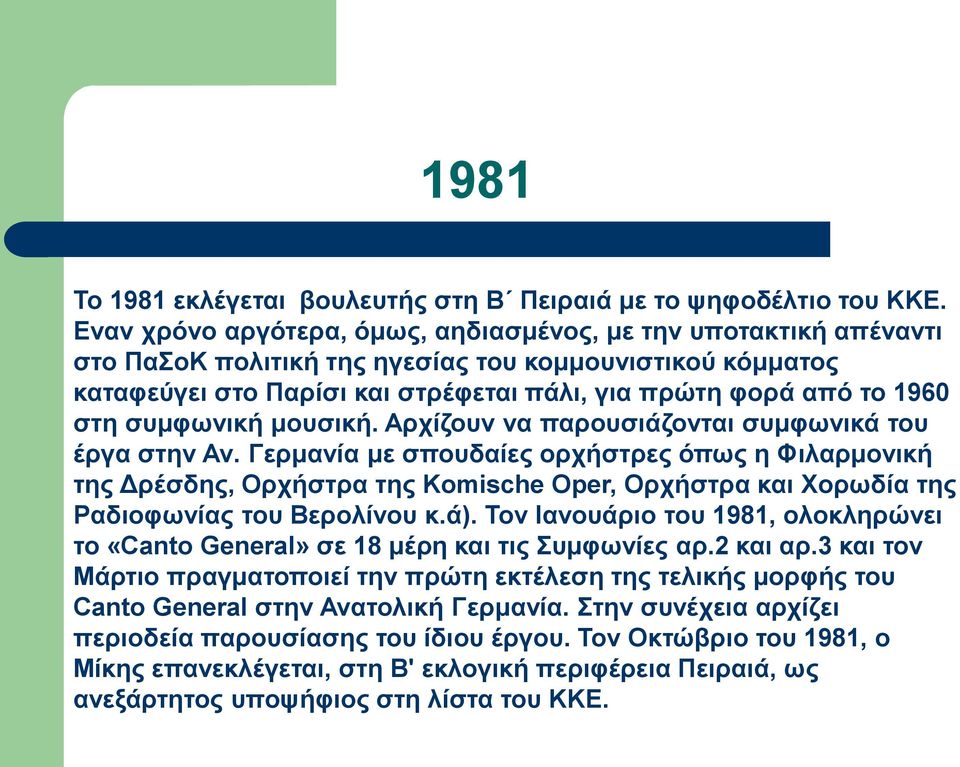 1981

Το 1981 εκλέγεται βουλευτής στη Β΄ Πειραιά με το ψηφοδέλτιο του ΚΚΕ. Εναν χρόνο αργότερα, όμως, αηδιασμένος, με την υποτακτική απέναντι στο ΠαΣοΚ πολιτική της ηγεσίας του κομμουνιστικού κόμματος καταφεύγει στο Παρίσι και στρέφεται πάλι, για πρώτη φορά από το 1960 στη συμφωνική μουσική. Αρχίζουν να παρουσιάζονται συμφωνικά του έργα στην Αν. Γερμανία με σπουδαίες ορχήστρες όπως η Φιλαρμονική της Δρέσδης, Ορχήστρα της Komische Oper, Ορχήστρα και Χορωδία της Ραδιοφωνίας του Βερολίνου κ.ά). Τον Ιανουάριο του 1981, ολοκληρώνει το «Canto General» σε 18 μέρη και τις Συμφωνίες αρ.2 και αρ.3 και τον Μάρτιο πραγματοποιεί την πρώτη εκτέλεση της τελικής μορφής του Canto General στην Ανατολική Γερμανία. Στην συνέχεια αρχίζει περιοδεία παρουσίασης του ίδιου έργου. Τον Οκτώβριο του 1981, ο Μίκης επανεκλέγεται, στη Β' εκλογική περιφέρεια Πειραιά, ως ανεξάρτητος υποψήφιος στη λίστα του ΚΚΕ.